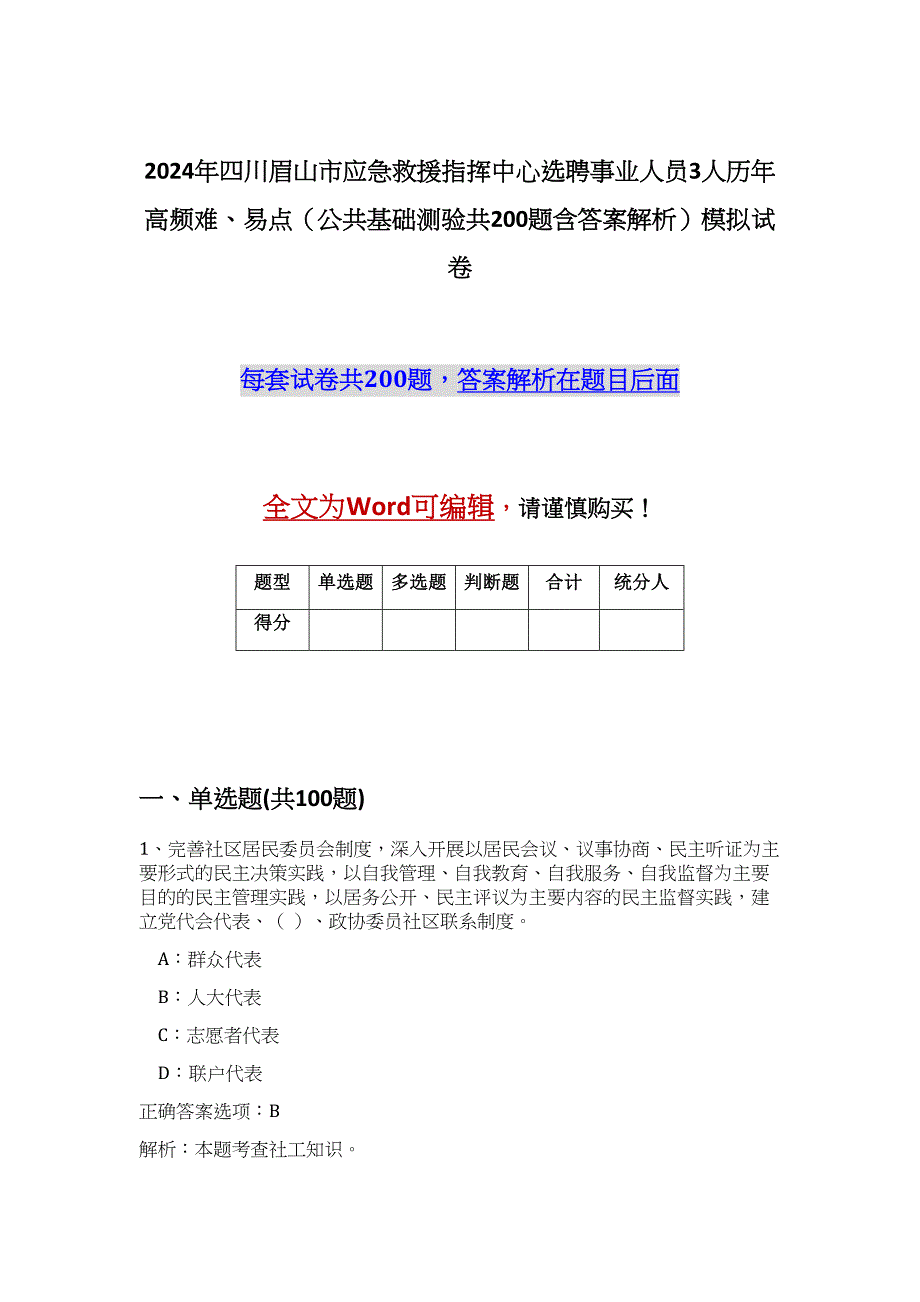 2024年四川眉山市应急救援指挥中心选聘事业人员3人历年高频难、易点（公共基础测验共200题含答案解析）模拟试卷

每套试卷共200题，答案解析在题目后面

全文为Word可编辑，请谨慎购买！

| 题型 | 单选题 | 多选题 | 判断题 | 合计 | 统分人 |
|---|---|---|---|---|---|
| 得分 | | | | | |

一、单选题(共100题)

1、完善社区居民委员会制度，深入开展以居民会议、议事协商、民主听证为主要形式的民主决策实践，以自我管理、自我教育、自我服务、自我监督为主要目的的民主管理实践，以居务公开、民主评议为主要内容的民主监督实践，建立党代会代表、（ ）、政协委员社区联系制度。

A：群众代表

B：人大代表

C：志愿者代表

D：联户代表

正确答案选项：B

解析：本题考查社工知识。